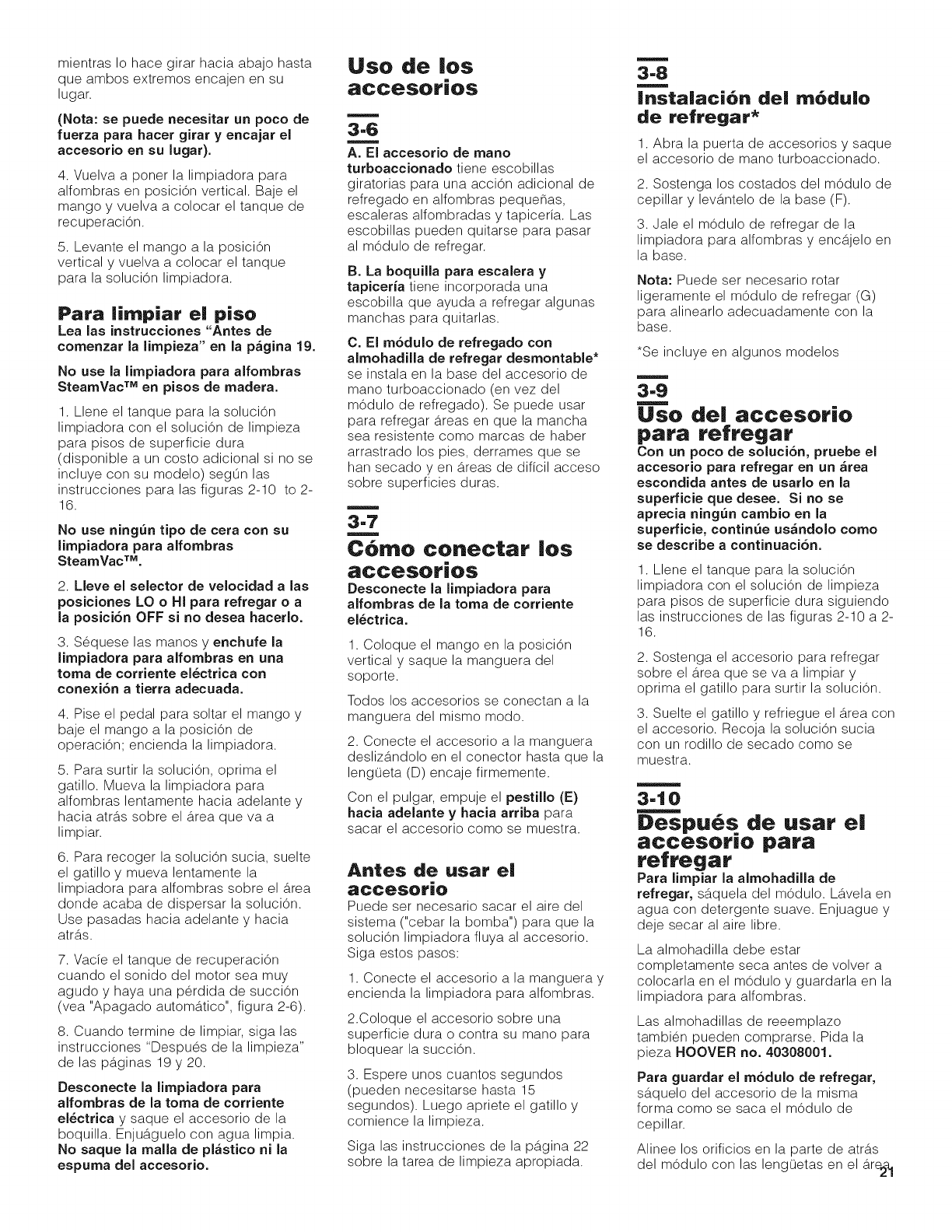 mientras lo hace girar hacia abajo hasta que ambos extremos encajen en su lugar.

(Nota: se puede necesitar un poco de fuerza para hacer girar y encajar el accesorio en su lugar).

4. Vuelva a poner la limpiadora para alfombras en posición vertical. Baje el mango y vuelva a colocar el tanque de recuperación.

5. Levante el mango a la posición vertical y vuelva a colocar el tanque para la solución limpiadora.

Para limpiar el piso
Lea las instrucciones "Antes de comenzar la limpieza" en la página 19.

No use la limpiadora para alfombras SteamVac™ en pisos de madera.

1. Llene el tanque para la solución limpiadora con el solución de limpieza para pisos de superficie dura (disponible a un costo adicional si no se incluye con su modelo) según las instrucciones para las figuras 2-10 to 2-16.

No use ningún tipo de cera con su limpiadora para alfombras SteamVac™.

2. Lleve el selector de velocidad a las posiciones LO o HI para refregar o a la posición OFF si no desea hacerlo.

3. Séquese las manos y enchufe la limpiadora para alfombras en una toma de corriente eléctrica con conexión a tierra adecuada.

4. Pise el pedal para soltar el mango y baje el mango a la posición de operación; encienda la limpiadora.

5. Para surtir la solución, oprima el gatillo. Mueva la limpiadora para alfombras lentamente hacia adelante y hacia atrás sobre el área que va a limpiar.

6. Para recoger la solución sucia, suelte el gatillo y mueva lentamente la limpiadora para alfombras sobre el área donde acaba de dispersar la solución. Use pasadas hacia adelante y hacia atrás.

7. Vacíe el tanque de recuperación cuando el sonido del motor sea muy agudo y haya una pérdida de succión (vea "Apagado automático", figura 2-6).

8. Cuando termine de limpiar, siga las instrucciones "Después de la limpieza" de las páginas 19 y 20.

Desconecte la limpiadora para alfombras de la toma de corriente eléctrica y saque el accesorio de la boquilla. Enjuáguelo con agua limpia. No saque la malla de plástico ni la espuma del accesorio.

Uso de los accesorios

3-6
A. El accesorio de mano turboaccionado tiene escobillas giratorias para una acción adicional de refregado en alfombras pequeñas, escaleras alfombradas y tapicería. Las escobillas pueden quitarse para pasar al módulo de refregar.

B. La boquilla para escalera y tapicería tiene incorporada una escobilla que ayuda a refregar algunas manchas para quitarlas.

C. El módulo de refregado con almohadilla de refregar desmontable* se instala en la base del accesorio de mano turboaccionado (en vez del módulo de refregado). Se puede usar para refregar áreas en que la mancha sea resistente como marcas de haber arrastrado los pies, derrames que se han secado y en áreas de difícil acceso sobre superficies duras.

3-7
Cómo conectar los accesorios
Desconecte la limpiadora para alfombras de la toma de corriente eléctrica.

1. Coloque el mango en la posición vertical y saque la manguera del soporte.

Todos los accesorios se conectan a la manguera del mismo modo.

2. Conecte el accesorio a la manguera deslizándolo en el conector hasta que la lengüeta (D) encaje firmemente.

Con el pulgar, empuje el pestillo (E) hacia adelante y hacia arriba para sacar el accesorio como se muestra.

Antes de usar el accesorio
Puede ser necesario sacar el aire del sistema ("cebar la bomba") para que la solución limpiadora fluya al accesorio. Siga estos pasos:

1. Conecte el accesorio a la manguera y encienda la limpiadora para alfombras.

2.Coloque el accesorio sobre una superficie dura o contra su mano para bloquear la succión.

3. Espere unos cuantos segundos (pueden necesitarse hasta 15 segundos). Luego apriete el gatillo y comience la limpieza.

Siga las instrucciones de la página 22 sobre la tarea de limpieza apropiada.

3-8
Instalación del módulo de refregar*
1. Abra la puerta de accesorios y saque el accesorio de mano turboaccionado.

2. Sostenga los costados del módulo de cepillar y levántelo de la base (F).

3. Jale el módulo de refregar de la limpiadora para alfombras y encájelo en la base.

Nota: Puede ser necesario rotar ligeramente el módulo de refregar (G) para alinearlo adecuadamente con la base.

*Se incluye en algunos modelos

3-9
Uso del accesorio para refregar
Con un poco de solución, pruebe el accesorio para refregar en un área escondida antes de usarlo en la superficie que desee. Si no se aprecia ningún cambio en la superficie, continúe usándolo como se describe a continuación.

1. Llene el tanque para la solución limpiadora con el solución de limpieza para pisos de superficie dura siguiendo las instrucciones de las figuras 2-10 a 2-16.

2. Sostenga el accesorio para refregar sobre el área que se va a limpiar y oprima el gatillo para surtir la solución.

3. Suelte el gatillo y refriegue el área con el accesorio. Recoja la solución sucia con un rodillo de secado como se muestra.

3-10
Después de usar el accesorio para refregar
Para limpiar la almohadilla de refregar, sáquela del módulo. Lávela en agua con detergente suave. Enjuague y deje secar al aire libre.

La almohadilla debe estar completamente seca antes de volver a colocarla en el módulo y guardarla en la limpiadora para alfombras.

Las almohadillas de reeemplazo también pueden comprarse. Pida la pieza HOOVER no. 40308001.

Para guardar el módulo de refregar, sáquelo del accesorio de la misma forma como se saca el módulo de cepillar.

Alinee los orificios en la parte de atrás del módulo con las lengüetas en el área

21